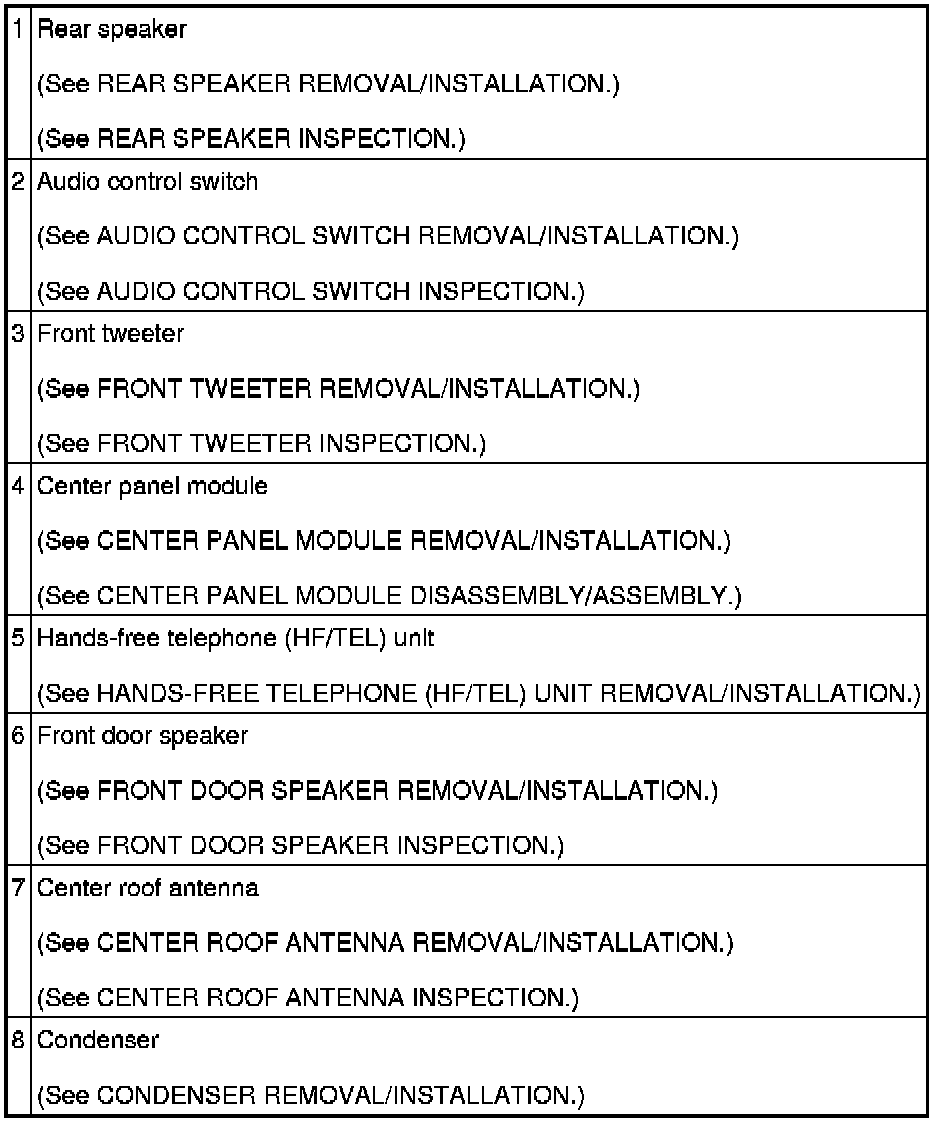 | 1 | Rear speaker (See REAR SPEAKER REMOVAL/INSTALLATION.) (See REAR SPEAKER INSPECTION.) |
|---|---|
| 2 | Audio control switch (See AUDIO CONTROL SWITCH REMOVAL/INSTALLATION.) (See AUDIO CONTROL SWITCH INSPECTION.) |
| 3 | Front tweeter (See FRONT TWEETER REMOVAL/INSTALLATION.) (See FRONT TWEETER INSPECTION.) |
| 4 | Center panel module (See CENTER PANEL MODULE REMOVAL/INSTALLATION.) (See CENTER PANEL MODULE DISASSEMBLY/ASSEMBLY.) |
| 5 | Hands-free telephone (HF/TEL) unit (See HANDS-FREE TELEPHONE (HF/TEL) UNIT REMOVAL/INSTALLATION.) |
| 6 | Front door speaker (See FRONT DOOR SPEAKER REMOVAL/INSTALLATION.) (See FRONT DOOR SPEAKER INSPECTION.) |
| 7 | Center roof antenna (See CENTER ROOF ANTENNA REMOVAL/INSTALLATION.) (See CENTER ROOF ANTENNA INSPECTION.) |
| 8 | Condenser (See CONDENSER REMOVAL/INSTALLATION.) |